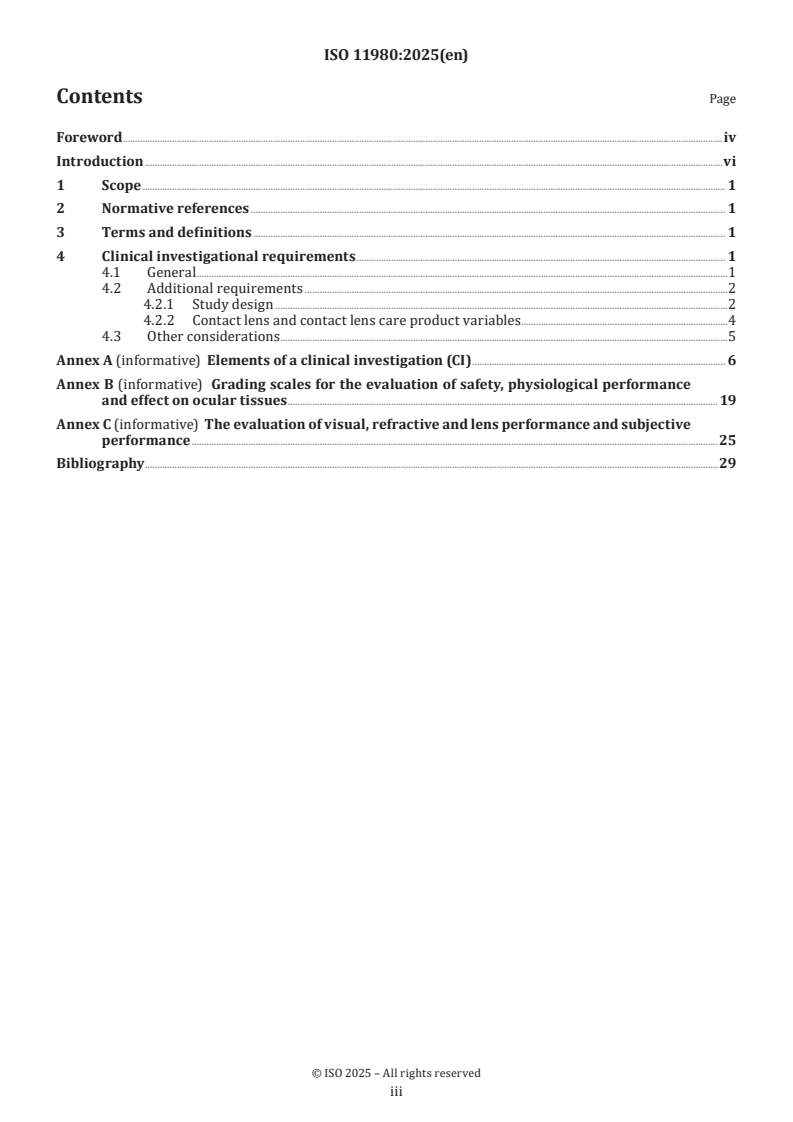 ISO 11980:2025(en)

Contents

Page

Foreword iv

Introduction vi

1 Scope 1

2 Normative references 1

3 Terms and definitions 1

4 Clinical investigational requirements 1

4.1 General 1

4.2 Additional requirements 2

4.2.1 Study design 2

4.2.2 Contact lens and contact lens care product variables 4

4.3 Other considerations 5

Annex A (informative) Elements of a clinical investigation (CI) 6

Annex B (informative) Grading scales for the evaluation of safety, physiological performance and effect on ocular tissues 19

Annex C (informative) The evaluation of visual, refractive and lens performance and subjective performance 25

Bibliography 29

© ISO 2025 – All rights reserved

iii